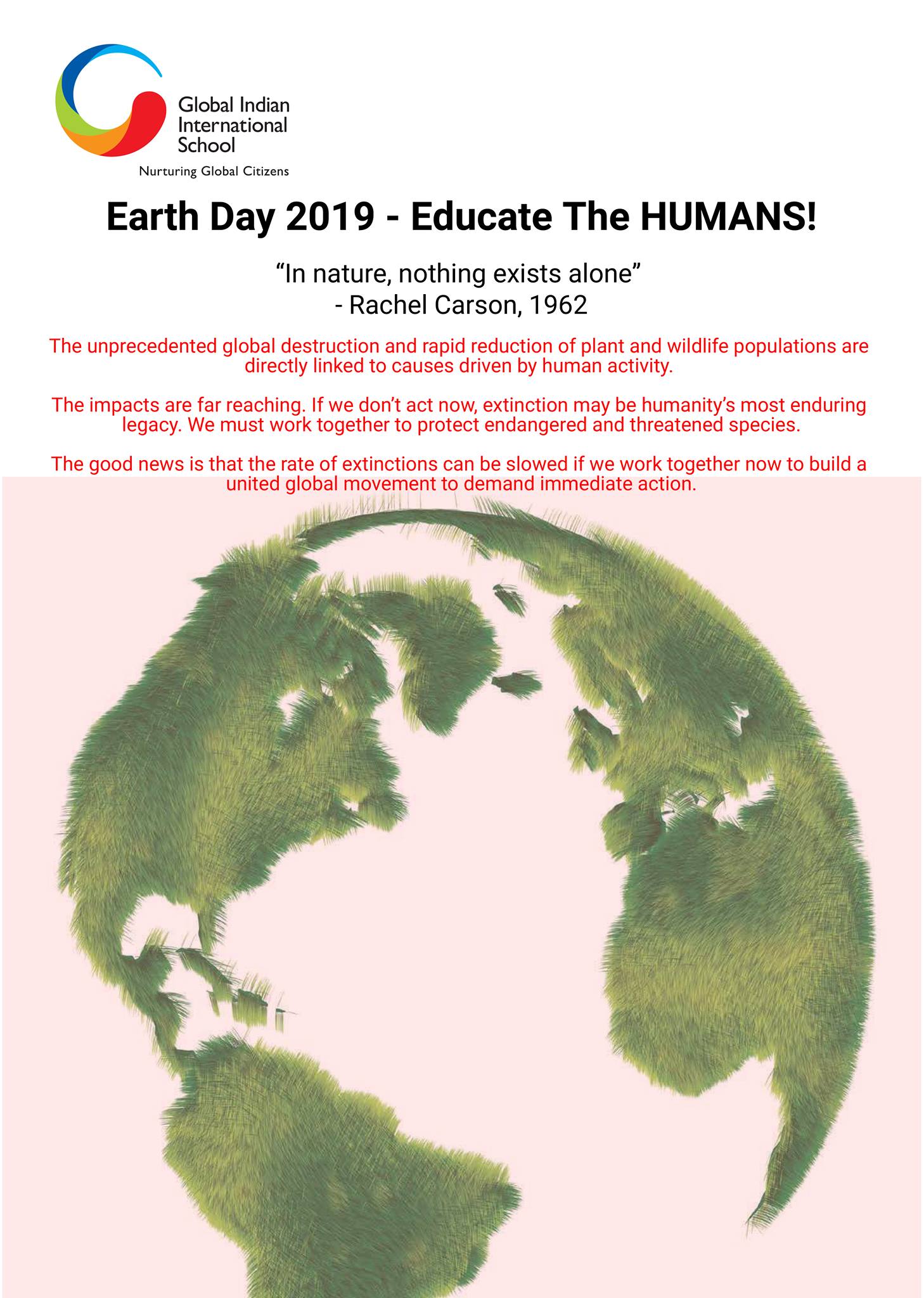 Global Indian International School

Nurturing Global Citizens

Earth Day 2019 - Educate The HUMANS!

“In nature, nothing exists alone”
- Rachel Carson, 1962

The unprecedented global destruction and rapid reduction of plant and wildlife populations are directly linked to causes driven by human activity.

The impacts are far reaching. If we don’t act now, extinction may be humanity’s most enduring legacy. We must work together to protect endangered and threatened species.

The good news is that the rate of extinctions can be slowed if we work together now to build a united global movement to demand immediate action.